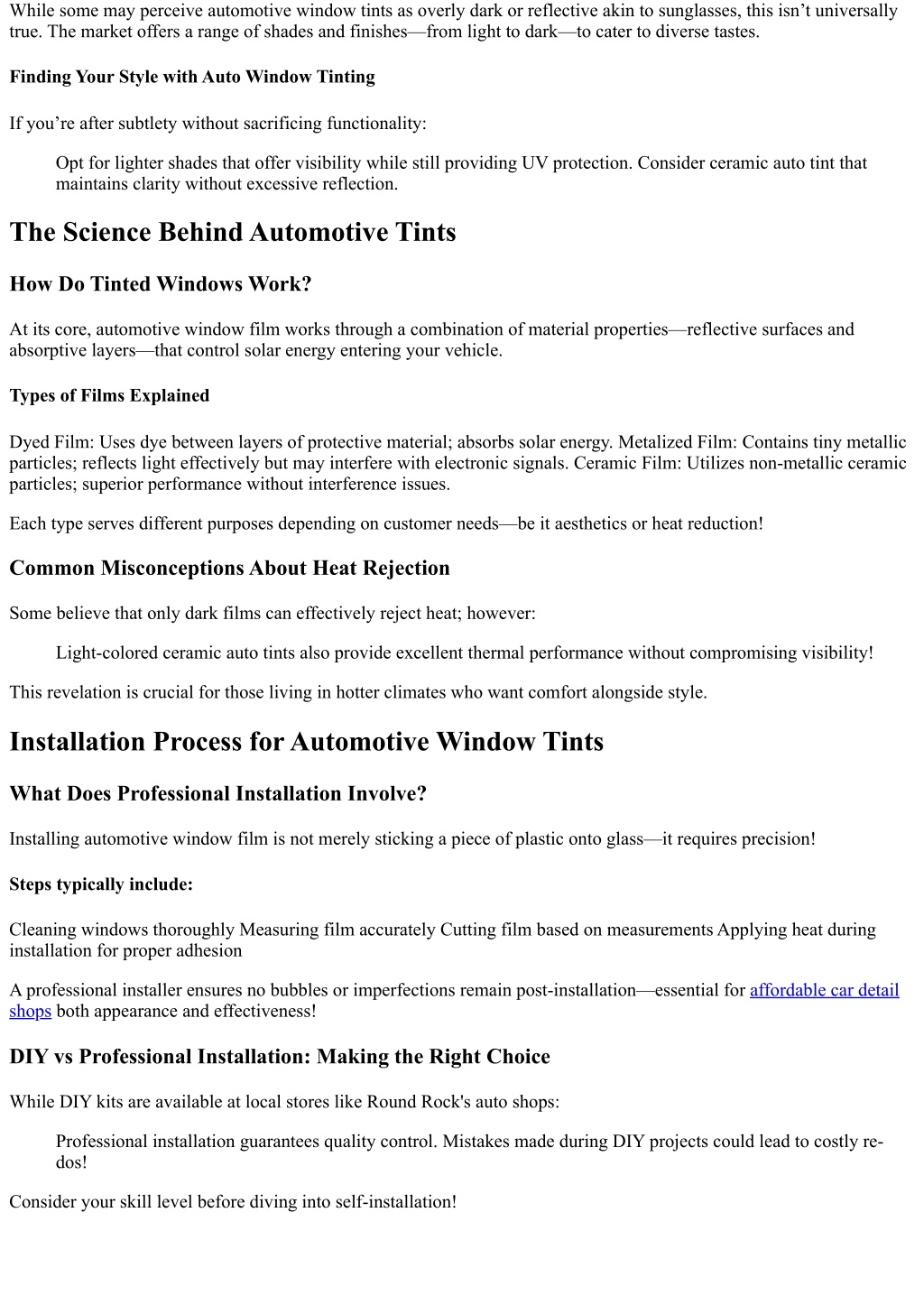 While some may perceive automotive window tints as overly dark or reflective akin to sunglasses, this isn’t universally true. The market offers a range of shades and finishes—from light to dark—to cater to diverse tastes.

Finding Your Style with Auto Window Tinting

If you’re after subtlety without sacrificing functionality:

Opt for lighter shades that offer visibility while still providing UV protection. Consider ceramic auto tint that maintains clarity without excessive reflection.

The Science Behind Automotive Tints

How Do Tinted Windows Work?

At its core, automotive window film works through a combination of material properties—reflective surfaces and absorptive layers—that control solar energy entering your vehicle.

Types of Films Explained

Dyed Film: Uses dye between layers of protective material; absorbs solar energy. Metalized Film: Contains tiny metallic particles; reflects light effectively but may interfere with electronic signals. Ceramic Film: Utilizes non-metallic ceramic particles; superior performance without interference issues.

Each type serves different purposes depending on customer needs—be it aesthetics or heat reduction!

Common Misconceptions About Heat Rejection

Some believe that only dark films can effectively reject heat; however:

Light-colored ceramic auto tints also provide excellent thermal performance without compromising visibility!

This revelation is crucial for those living in hotter climates who want comfort alongside style.

Installation Process for Automotive Window Tints

What Does Professional Installation Involve?

Installing automotive window film is not merely sticking a piece of plastic onto glass—it requires precision!

Steps typically include:

Cleaning windows thoroughly Measuring film accurately Cutting film based on measurements Applying heat during installation for proper adhesion

A professional installer ensures no bubbles or imperfections remain post-installation—essential for affordable car detail shops both appearance and effectiveness!

DIY vs Professional Installation: Making the Right Choice

While DIY kits are available at local stores like Round Rock's auto shops:

Professional installation guarantees quality control. Mistakes made during DIY projects could lead to costly re-dos!

Consider your skill level before diving into self-installation!